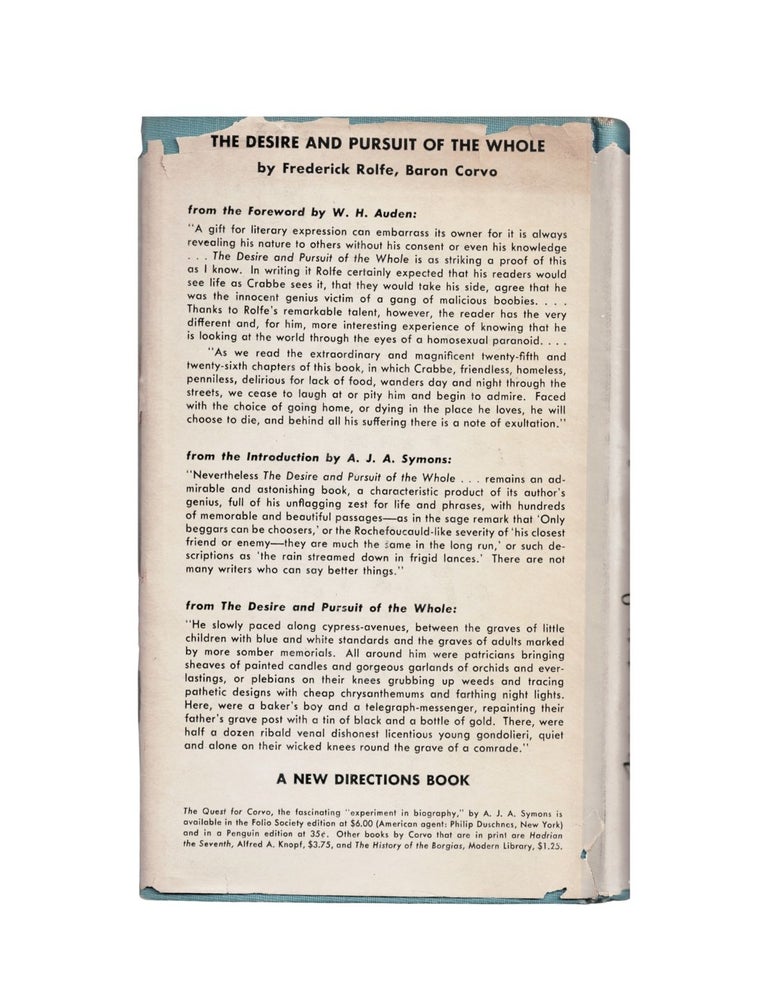 THE DESIRE AND PURSUIT OF THE WHOLE

by Frederick Rolfe, Baron Corvo

from the Foreword by W. H. Auden:

"A gift for literary expression can embarrass its owner for it is always revealing his nature to others without his consent or even his knowledge . . . The Desire and Pursuit of the Whole is as striking a proof of this as I know. In writing it Rolfe certainly expected that his readers would see life as Crabbe sees it, that they would take his side, agree that he was the innocent genius victim of a gang of malicious boobies. . . . Thanks to Rolfe's remarkable talent, however, the reader has the very different and, for him, more interesting experience of knowing that he is looking at the world through the eyes of a homosexual paranoid. . . .

"As we read the extraordinary and magnificent twenty-fifth and twenty-sixth chapters of this book, in which Crabbe, friendless, homeless, penniless, delirious for lack of food, wanders day and night through the streets, we cease to laugh at or pity him and begin to admire. Faced with the choice of going home, or dying in the place he loves, he will choose to die, and behind all his suffering there is a note of exultation."

from the Introduction by A. J. A. Symons:

"Nevertheless The Desire and Pursuit of the Whole . . . remains an admirable and astonishing book, a characteristic product of its author's genius, full of his unflagging zest for life and phrases, with hundreds of memorable and beautiful passages—as in the sage remark that 'Only beggars can be choosers,' or the Rochefoucauld-like severity of 'his closest friend or enemy—they are much the same in the long run,' or such descriptions as 'the rain streamed down in frigid lances.' There are not many writers who can say better things."

from The Desire and Pursuit of the Whole:

"He slowly paced along cypress-avenues, between the graves of little children with blue and white standards and the graves of adults marked by more somber memorials. All around him were patricians bringing sheaves of painted candles and gorgeous garlands of orchids and everlastings, or plebians on their knees grubbing up weeds and tracing pathetic designs with cheap chrysanthemums and farthing night lights. Here, were a baker's boy and a telegraph-messenger, repainting their father's grave post with a tin of black and a bottle of gold. There, were half a dozen ribald venal dishonest licentious young gondolieri, quiet and alone on their wicked knees round the grave of a comrade."

A NEW DIRECTIONS BOOK

The Quest for Corvo, the fascinating "experiment in biography," by A. J. A. Symons is available in the Folio Society edition at $6.00 (American agent: Philip Duschnes, New York) and in a Penguin edition at 35¢. Other books by Corvo that are in print are Hadrian the Seventh, Alfred A. Knopf, $3.75, and The History of the Borgias, Modern Library, $1.25.